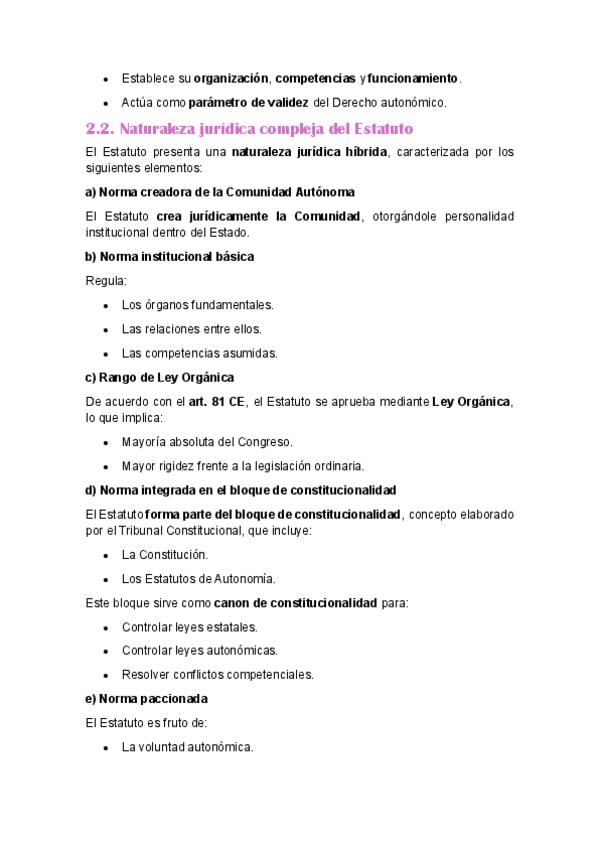 • Establece su organización, competencias y funcionamiento.
• Actúa como parámetro de validez del Derecho autonómico.

2.2. Naturaleza jurídica compleja del Estatuto

El Estatuto presenta una naturaleza jurídica híbrida, caracterizada por los siguientes elementos:

a) Norma creadora de la Comunidad Autónoma

El Estatuto crea jurídicamente la Comunidad, otorgándole personalidad institucional dentro del Estado.

b) Norma institucional básica

Regula:

• Los órganos fundamentales.
• Las relaciones entre ellos.
• Las competencias asumidas.

c) Rango de Ley Orgánica

De acuerdo con el art. 81 CE, el Estatuto se aprueba mediante Ley Orgánica, lo que implica:

• Mayoría absoluta del Congreso.
• Mayor rigidez frente a la legislación ordinaria.

d) Norma integrada en el bloque de constitucionalidad

El Estatuto forma parte del bloque de constitucionalidad, concepto elaborado por el Tribunal Constitucional, que incluye:

• La Constitución.
• Los Estatutos de Autonomía.

Este bloque sirve como canon de constitucionalidad para:

• Controlar leyes estatales.
• Controlar leyes autonómicas.
• Resolver conflictos competenciales.

e) Norma paccionada

El Estatuto es fruto de:

• La voluntad autonómica.